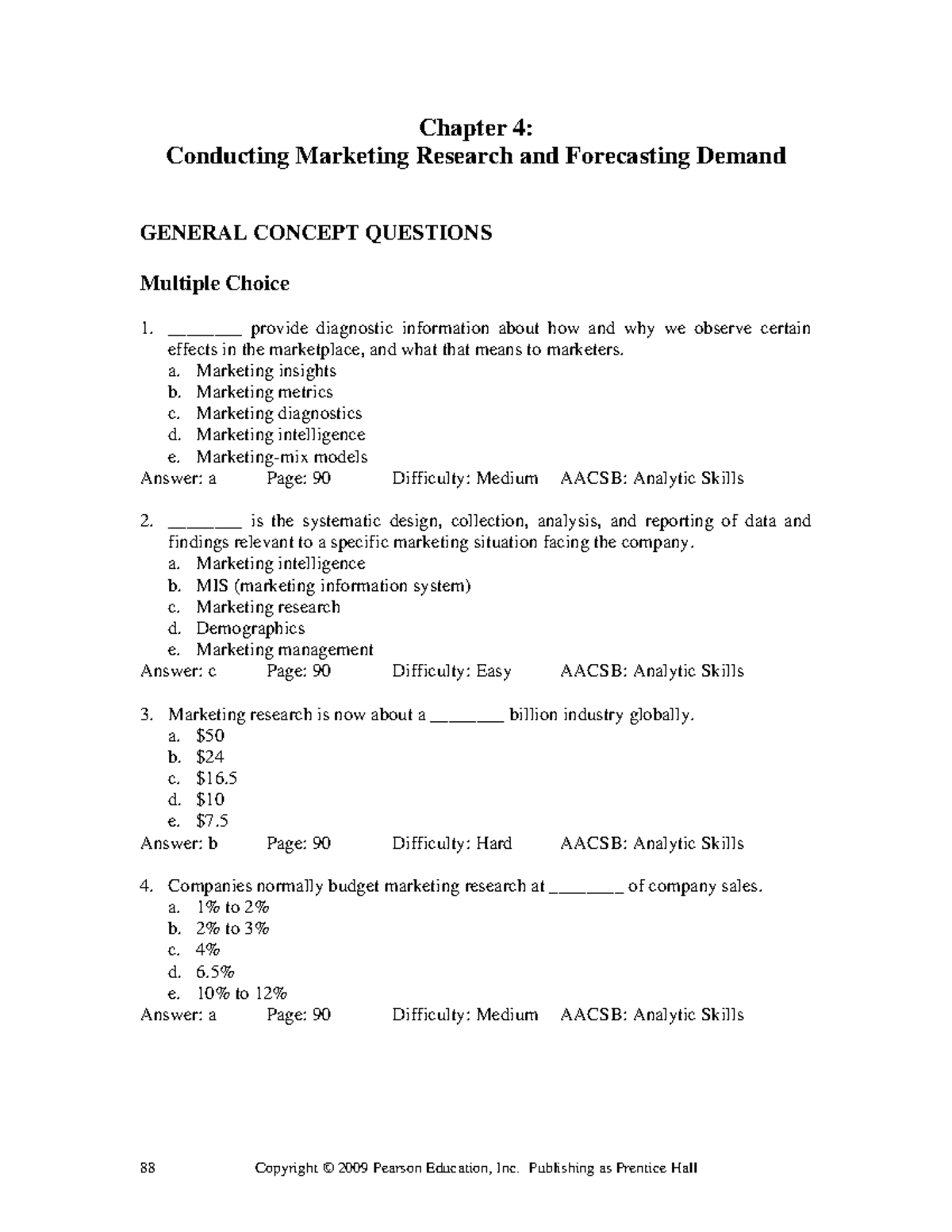 Chapter 4:
Conducting Marketing Research and Forecasting Demand

GENERAL CONCEPT QUESTIONS

Multiple Choice

1. ____ provide diagnostic information about how and why we observe certain effects in the marketplace, and what that means to marketers.
a. Marketing insights
b. Marketing metrics
c. Marketing diagnostics
d. Marketing intelligence
e. Marketing-mix models
Answer: a Page: 90 Difficulty: Medium AACSB: Analytic Skills

2. ____ is the systematic design, collection, analysis, and reporting of data and findings relevant to a specific marketing situation facing the company.
a. Marketing intelligence
b. MIS (marketing information system)
c. Marketing research
d. Demographics
e. Marketing management
Answer: c Page: 90 Difficulty: Easy AACSB: Analytic Skills

3. Marketing research is now about a ____ billion industry globally.
a. $50
b. $24
c. $16.5
d. $10
e. $7.5
Answer: b Page: 90 Difficulty: Hard AACSB: Analytic Skills

4. Companies normally budget marketing research at ____ of company sales.
a. 1% to 2%
b. 2% to 3%
c. 4%
d. 6.5%
e. 10% to 12%
Answer: a Page: 90 Difficulty: Medium AACSB: Analytic Skills

88 Copyright © 2009 Pearson Education, Inc. Publishing as Prentice Hall